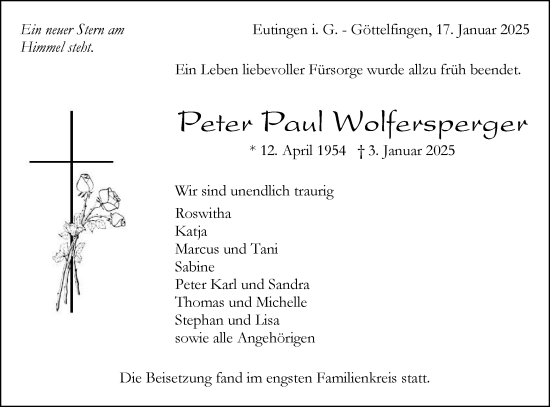 Ein neuer Stern am Himmel steht.

Eutingen i. G. - Göttelfingen, 17. Januar 2025

Ein Leben liebevoller Fürsorge wurde allzu früh beendet.

Peter Paul Wolfersperger

* 12. April 1954 † 3. Januar 2025

Wir sind unendlich traurig

Roswitha
Katja
Marcus und Tani
Sabine
Peter Karl und Sandra
Thomas und Michelle
Stephan und Lisa
sowie alle Angehörigen

Die Beisetzung fand im engsten Familienkreis statt.